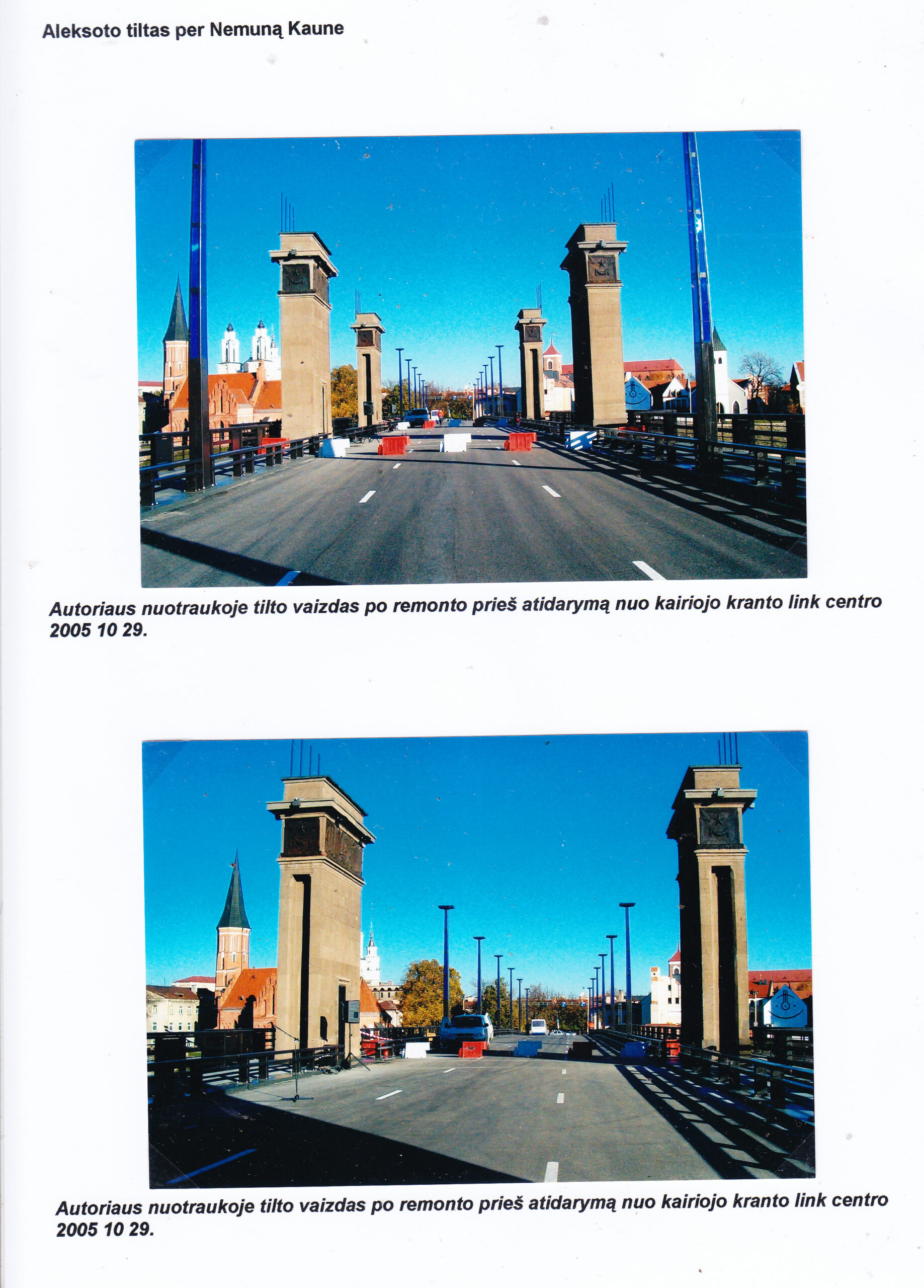 Aleksoto tiltas per Nemuną Kaune

Autoriaus nuotraukoje tilto vaizdas po remonto prieš atidarymą nuo kairiojo kranto link centro 2005 10 29.

Autoriaus nuotraukoje tilto vaizdas po remonto prieš atidarymą nuo kairiojo kranto link centro 2005 10 29.